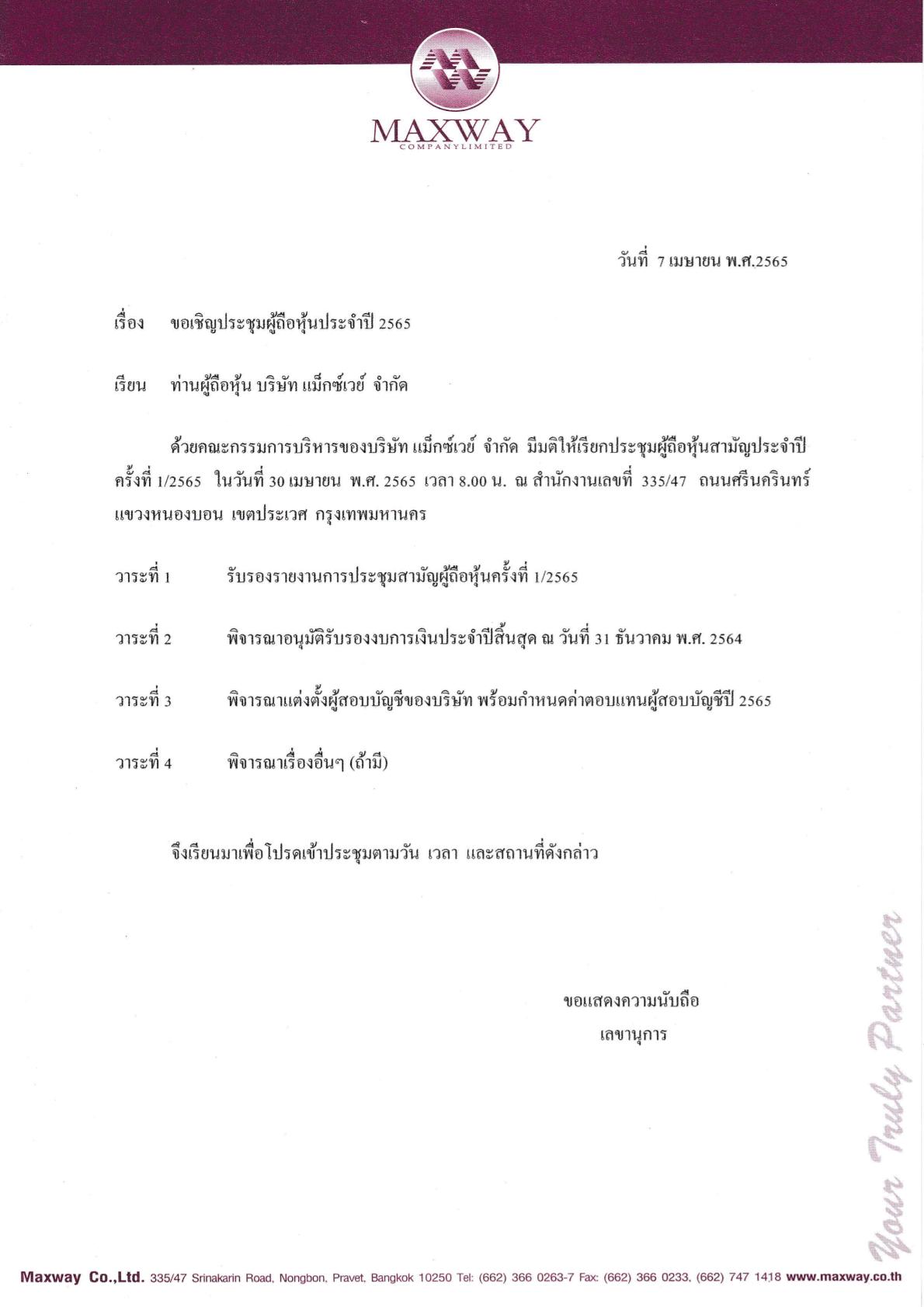 MAXWAY
COMPANYLIMITED

วันที่ 7 เมษายน พ.ศ.2565

เรื่อง ขอเชิญประชุมผู้ถือหุ้นประจำปี 2565

เรียน ท่านผู้ถือหุ้น บริษัท แม็กซ์เวย์ จำกัด

ด้วยคณะกรรมการบริหารของบริษัท แม็กซ์เวย์ จำกัด มีมติให้เรียกประชุมผู้ถือหุ้นสามัญประจำปี ครั้งที่ 1/2565 ในวันที่ 30 เมษายน พ.ศ. 2565 เวลา 8.00 น. ณ สำนักงานเลขที่ 335/47 ถนนศรีนครินทร์ แขวงหนองบอน เขตประเวศ กรุงเทพมหานคร

วาระที่ 1 รับรองรายงานการประชุมสามัญผู้ถือหุ้นครั้งที่ 1/2565

วาระที่ 2 พิจารณาอนุมัติรับรองงบการเงินประจำปีสิ้นสุด ณ วันที่ 31 ธันวาคม พ.ศ. 2564

วาระที่ 3 พิจารณาแต่งตั้งผู้สอบบัญชีของบริษัท พร้อมกำหนดค่าตอบแทนผู้สอบบัญชีปี 2565

วาระที่ 4 พิจารณาเรื่องอื่นๆ (ถ้ามี)

จึงเรียนมาเพื่อโปรดเข้าประชุมตามวัน เวลา และสถานที่ดังกล่าว

ขอแสดงความนับถือ
เลขานุการ

Your Truly Partner

Maxway Co.,Ltd. 335/47 Srinakarin Road, Nongbon, Pravet, Bangkok 10250 Tel: (662) 366 0263-7 Fax: (662) 366 0233, (662) 747 1418 www.maxway.co.th